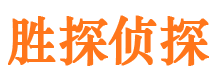 胜探侦探